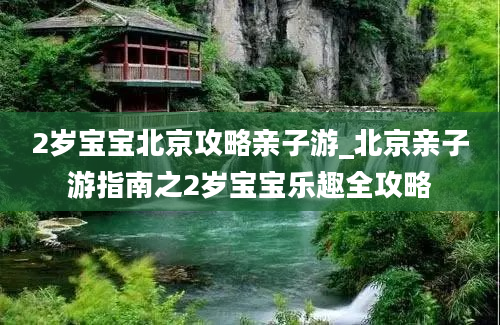 2岁宝宝北京攻略亲子游_北京亲子游指南之2岁宝宝乐趣全攻略